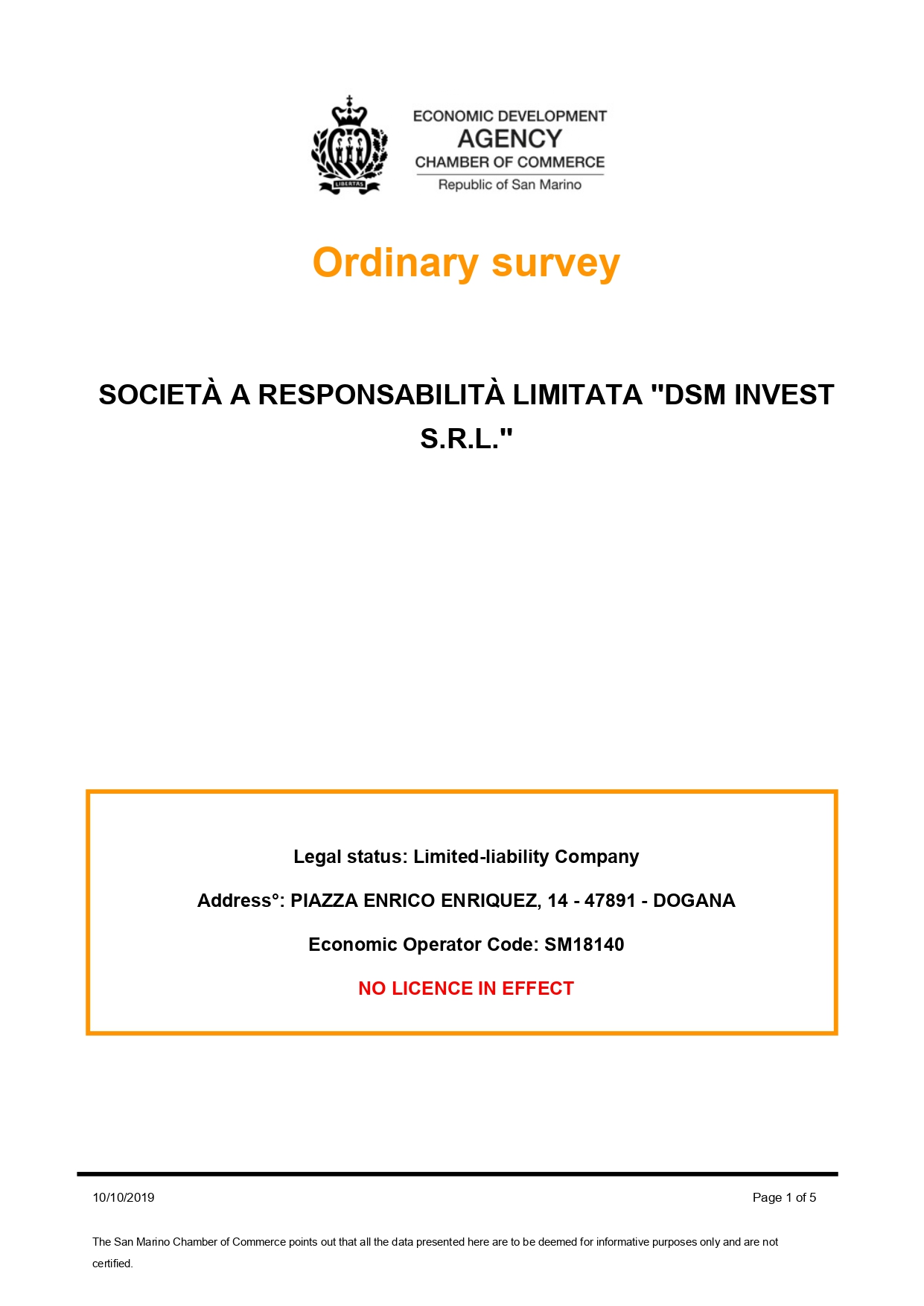 LIBERTAS

ECONOMIC DEVELOPMENT
AGENCY
CHAMBER OF COMMERCE
Republic of San Marino

Ordinary survey

SOCIETÀ A RESPONSABILITÀ LIMITATA "DSM INVEST S.R.L."

Legal status: Limited-liability Company

Address°: PIAZZA ENRICO ENRIQUEZ, 14 - 47891 - DOGANA

Economic Operator Code: SM18140

NO LICENCE IN EFFECT

10/10/2019

Page 1 of 5

The San Marino Chamber of Commerce points out that all the data presented here are to be deemed for informative purposes only and are not certified.